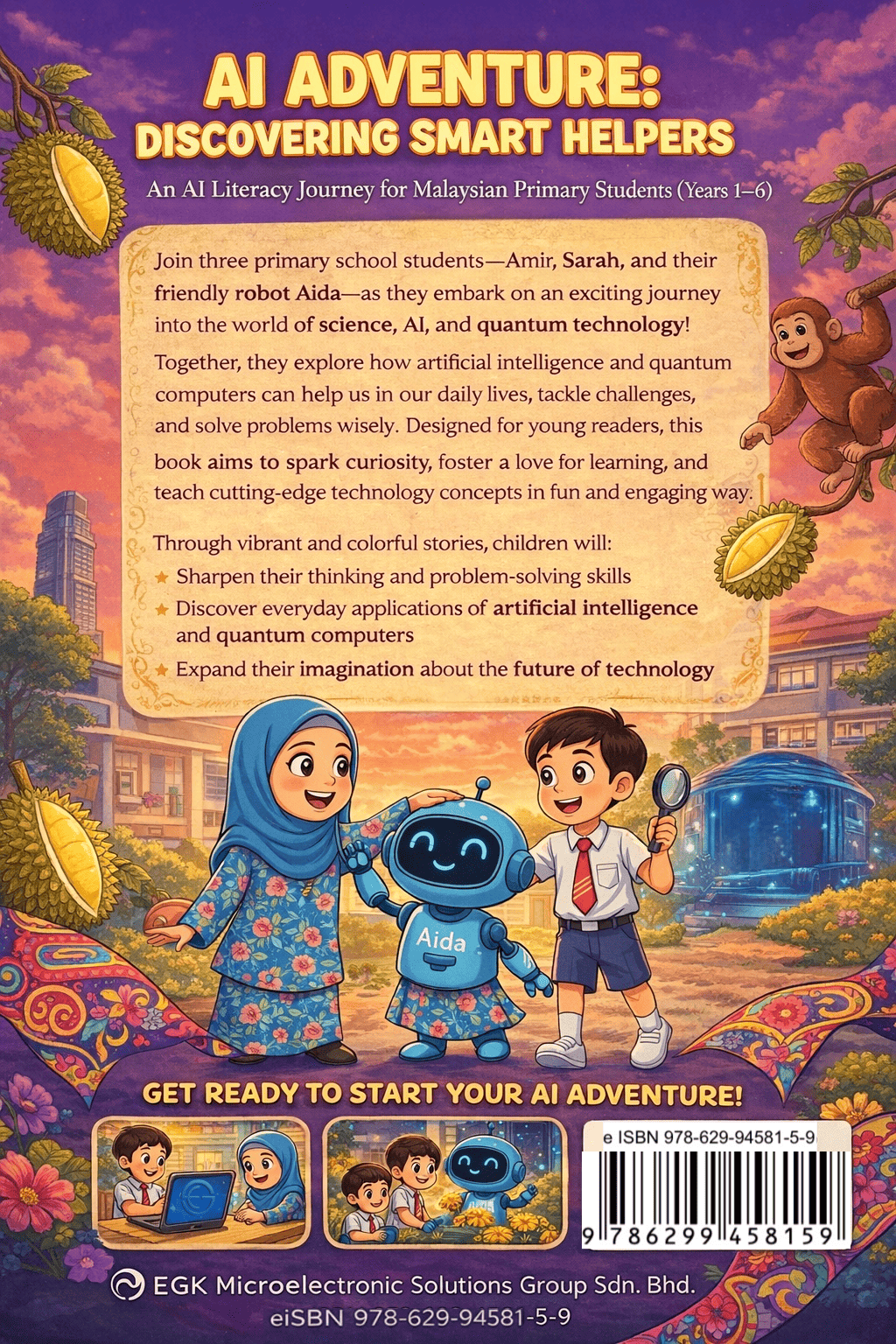 AI ADVENTURE: DISCOVERING SMART HELPERS

An AI Literacy Journey for Malaysian Primary Students (Years 1–6)

Join three primary school students—Amir, Sarah, and their friendly robot Aida—as they embark on an exciting journey into the world of science, AI, and quantum technology!

Together, they explore how artificial intelligence and quantum computers can help us in our daily lives, tackle challenges, and solve problems wisely. Designed for young readers, this book aims to spark curiosity, foster a love for learning, and teach cutting-edge technology concepts in fun and engaging way.

Through vibrant and colorful stories, children will:
★ Sharpen their thinking and problem-solving skills
★ Discover everyday applications of artificial intelligence and quantum computers
★ Expand their imagination about the future of technology

Aida

GET READY TO START YOUR AI ADVENTURE!

e ISBN 978-629-94581-5-9

9 786299 458159

EGK Microelectronic Solutions Group Sdn. Bhd.
eISBN 978-629-94581-5-9